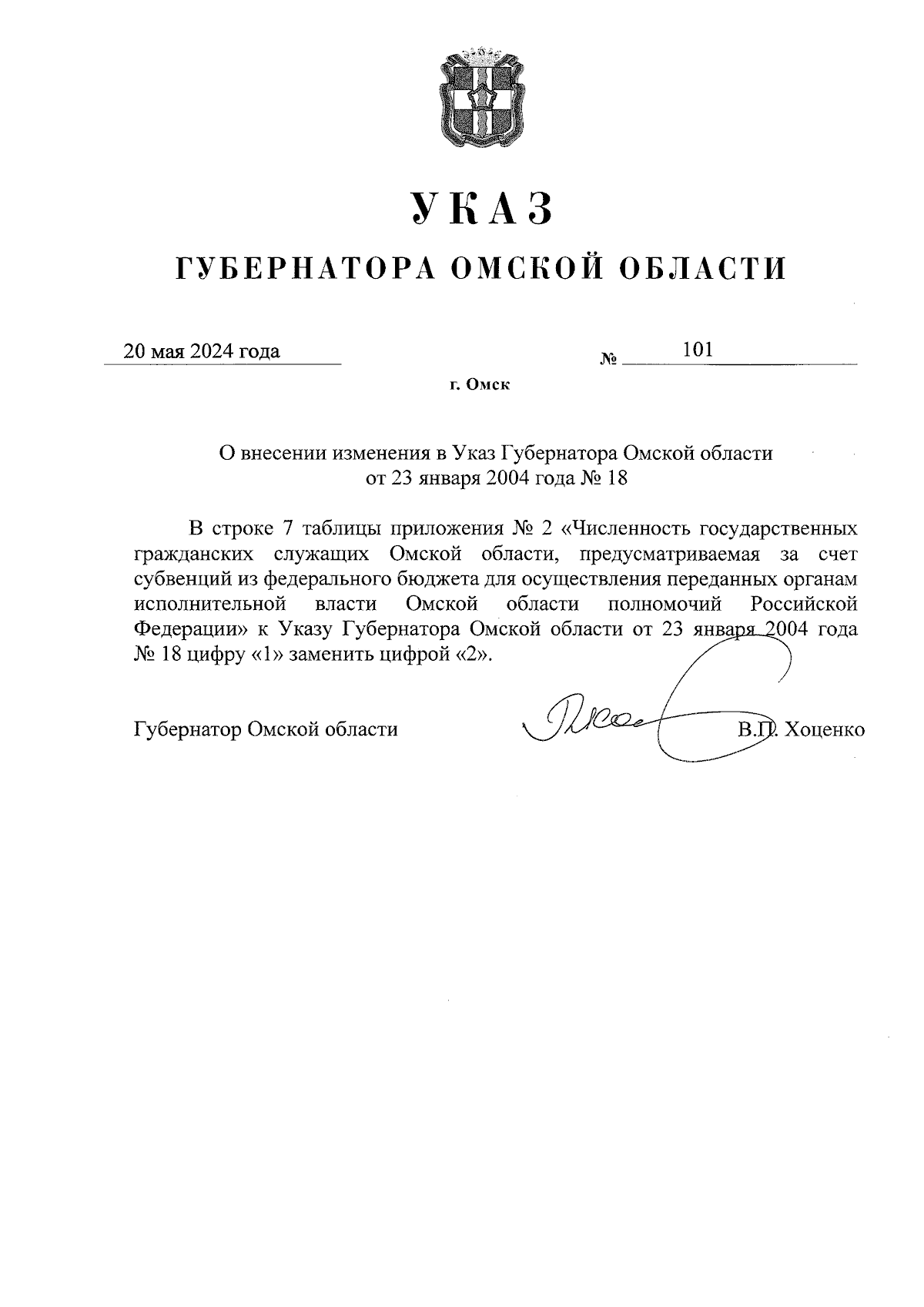 УКАЗ

ГУБЕРНАТОРА ОМСКОЙ ОБЛАСТИ

20 мая 2024 года № 101

г. Омск

О внесении изменения в Указ Губернатора Омской области от 23 января 2004 года № 18

В строке 7 таблицы приложения № 2 «Численность государственных гражданских служащих Омской области, предусматриваемая за счет субвенций из федерального бюджета для осуществления переданных органам исполнительной власти Омской области полномочий Российской Федерации» к Указу Губернатора Омской области от 23 января 2004 года № 18 цифру «1» заменить цифрой «2».

Губернатор Омской области В.П. Хоценко